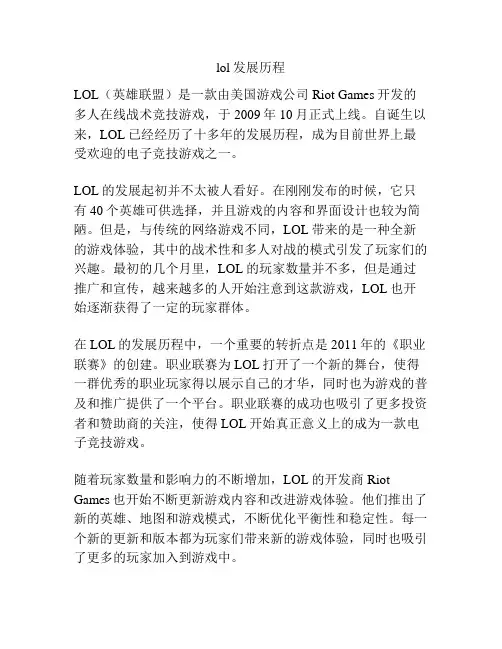 lol发展历程

LOL（英雄联盟）是一款由美国游戏公司 Riot Games 开发的多人在线战术竞技游戏，于 2009 年 10 月正式上线。自诞生以来，LOL 已经经历了十多年的发展历程，成为目前世界上最受欢迎的电子竞技游戏之一。

LOL 的发展起初并不太被人看好。在刚刚发布的时候，它只有 40 个英雄可供选择，并且游戏的内容和界面设计也较为简陋。但是，与传统的网络游戏不同，LOL 带来的是一种全新的游戏体验，其中的战术性和多人对战的模式引发了玩家们的兴趣。最初的几个月里，LOL 的玩家数量并不多，但是通过推广和宣传，越来越多的人开始注意到这款游戏，LOL 也开始逐渐获得了一定的玩家群体。

在 LOL 的发展历程中，一个重要的转折点是 2011 年的《职业联赛》的创建。职业联赛为 LOL 打开了一个新的舞台，使得一群优秀的职业玩家得以展示自己的才华，同时也为游戏的普及和推广提供了一个平台。职业联赛的成功也吸引了更多投资者和赞助商的关注，使得 LOL 开始真正意义上的成为一款电子竞技游戏。

随着玩家数量和影响力的不断增加，LOL 的开发商 Riot Games 也开始不断更新游戏内容和改进游戏体验。他们推出了新的英雄、地图和游戏模式，不断优化平衡性和稳定性。每一个新的更新和版本都为玩家们带来新的游戏体验，同时也吸引了更多的玩家加入到游戏中。